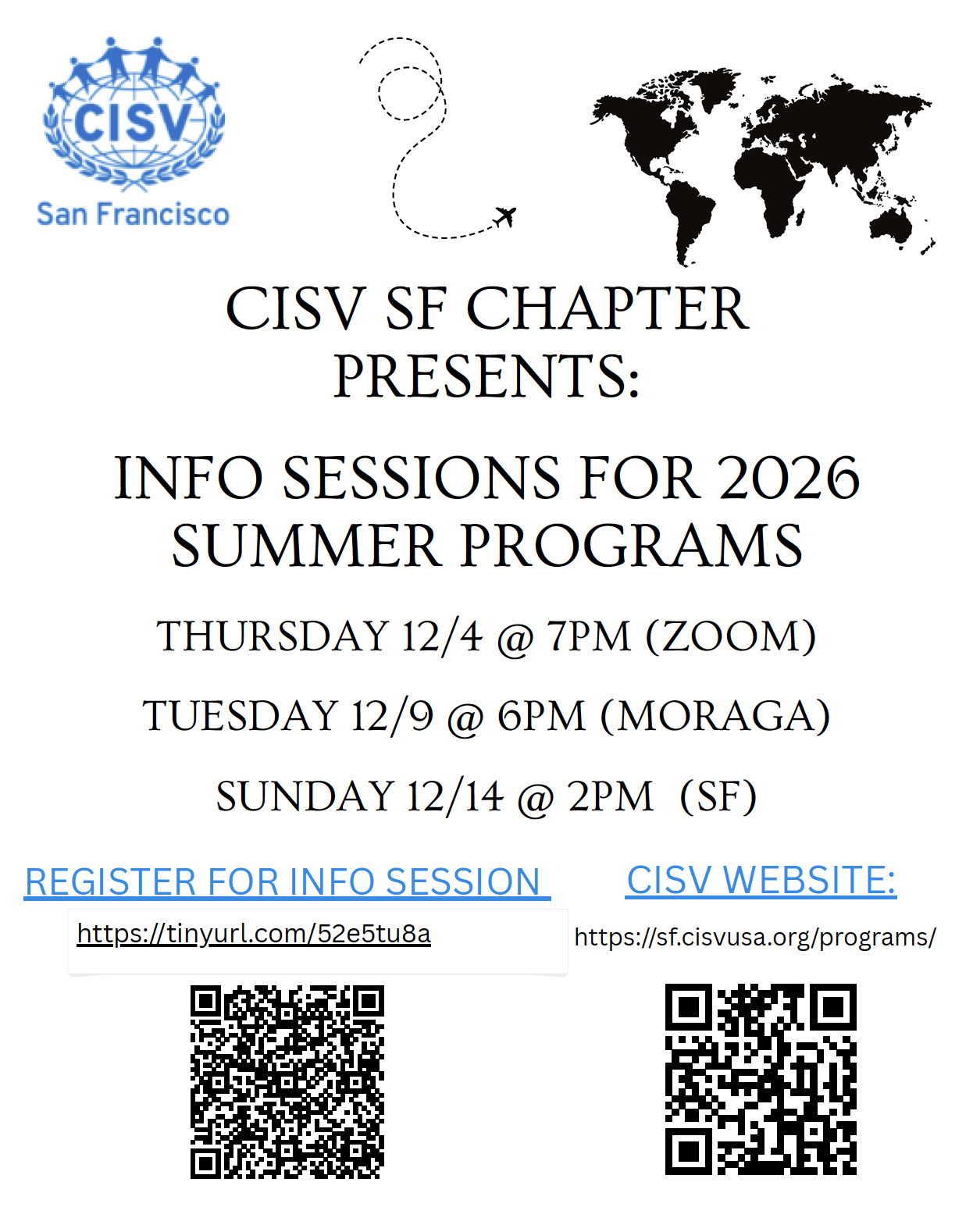 CISV
San Francisco

CISV SF CHAPTER PRESENTS:

INFO SESSIONS FOR 2026 SUMMER PROGRAMS

THURSDAY 12/4 @ 7PM (ZOOM)

TUESDAY 12/9 @ 6PM (MORAGA)

SUNDAY 12/14 @ 2PM (SF)

REGISTER FOR INFO SESSION

https://tinyurl.com/52e5tu8a

CISV WEBSITE:

https://sf.cisvusa.org/programs/